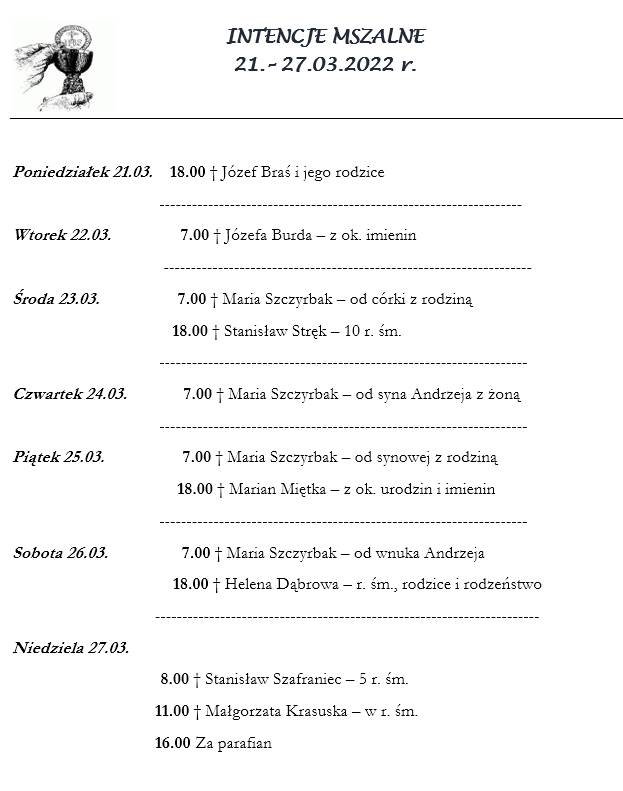 INTENCJE MSZALNE
21.- 27.03.2022 r.

Poniedziałek 21.03. 18.00 † Józef Braś i jego rodzice

--------------------------------------------------------------------

Wtorek 22.03. 7.00 † Józefa Burda – z ok. imienin

--------------------------------------------------------------------

Środa 23.03. 7.00 † Maria Szczyrbak – od córki z rodziną

18.00 † Stanisław Stręk – 10 r. śm.

--------------------------------------------------------------------

Czwartek 24.03. 7.00 † Maria Szczyrbak – od syna Andrzeja z żoną

--------------------------------------------------------------------

Piątek 25.03. 7.00 † Maria Szczyrbak – od synowej z rodziną

18.00 † Marian Miętka – z ok. urodzin i imienin

--------------------------------------------------------------------

Sobota 26.03. 7.00 † Maria Szczyrbak – od wnuka Andrzeja

18.00 † Helena Dąbrowa – r. śm., rodzice i rodzeństwo

--------------------------------------------------------------------

Niedziela 27.03.

8.00 † Stanisław Szafraniec – 5 r. śm.

11.00 † Małgorzata Krasuska – w r. śm.

16.00 Za parafian